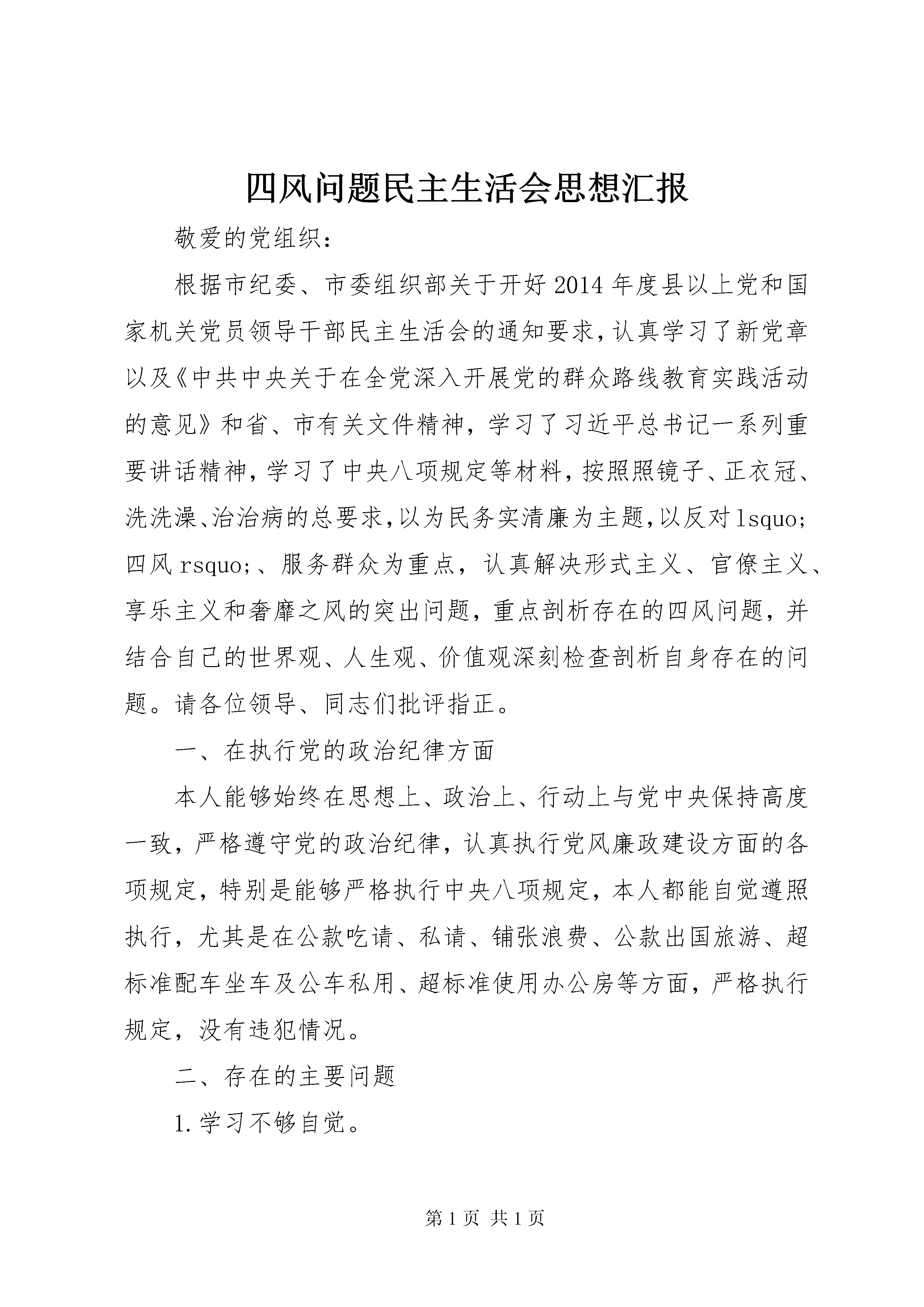 四风问题民主生活会思想汇报

敬爱的党组织：

根据市纪委、市委组织部关于开好2014年度县以上党和国家机关党员领导干部民主生活会的通知要求，认真学习了新党章以及《中共中央关于在全党深入开展党的群众路线教育实践活动的意见》和省、市有关文件精神，学习了习近平总书记一系列重要讲话精神，学习了中央八项规定等材料，按照照镜子、正衣冠、洗洗澡、治治病的总要求，以为民务实清廉为主题，以反对lsquo;四风rsquo;、服务群众为重点，认真解决形式主义、官僚主义、享乐主义和奢靡之风的突出问题，重点剖析存在的四风问题，并结合自己的世界观、人生观、价值观深刻检查剖析自身存在的问题。请各位领导、同志们批评指正。

一、在执行党的政治纪律方面

本人能够始终在思想上、政治上、行动上与党中央保持高度一致，严格遵守党的政治纪律，认真执行党风廉政建设方面的各项规定，特别是能够严格执行中央八项规定，本人都能自觉遵照执行，尤其是在公款吃请、私请、铺张浪费、公款出国旅游、超标准配车坐车及公车私用、超标准使用办公房等方面，严格执行规定，没有违犯情况。

二、存在的主要问题

1.学习不够自觉。

第1页 共1页